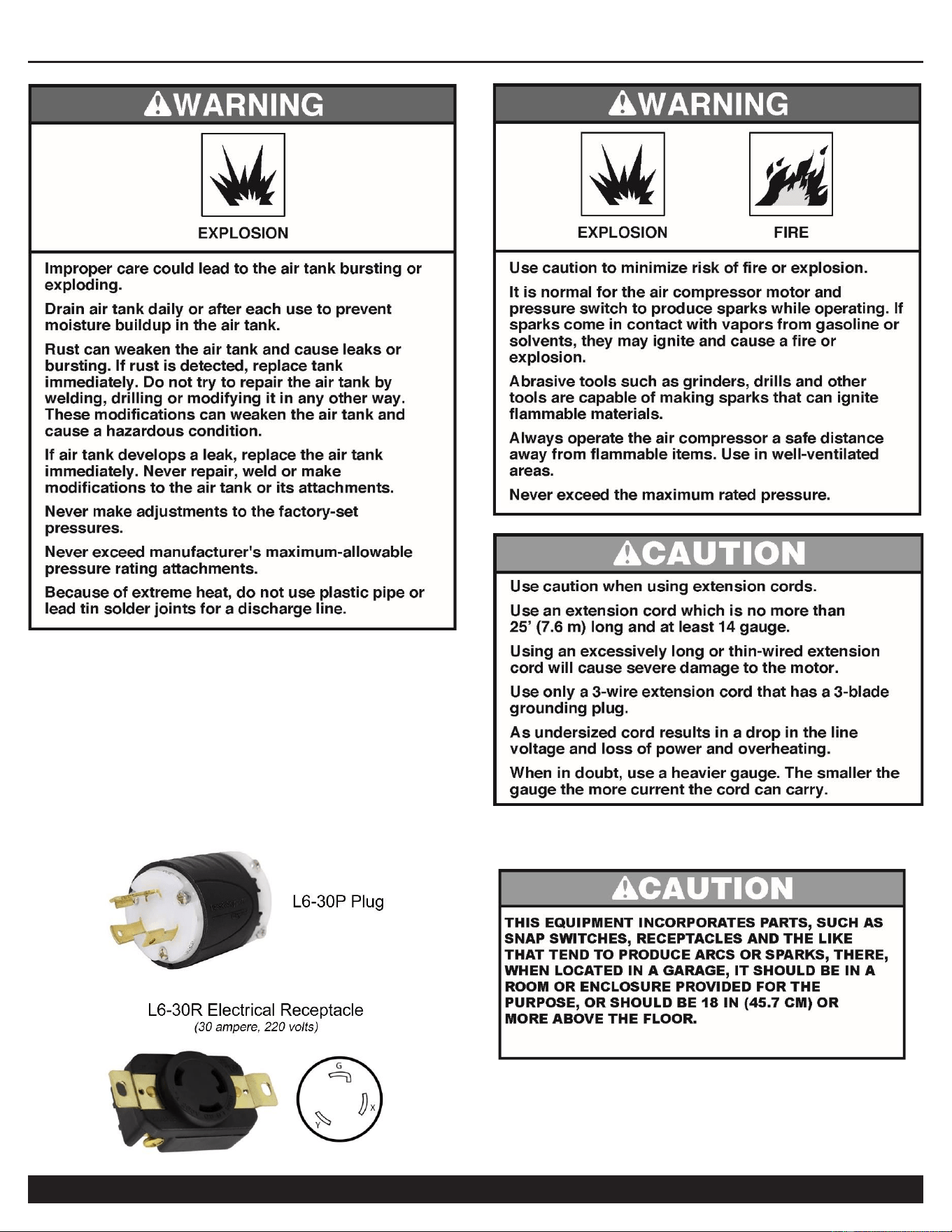 WARNING

EXPLOSION

Improper care could lead to the air tank bursting or exploding.

Drain air tank daily or after each use to prevent moisture buildup in the air tank.

Rust can weaken the air tank and cause leaks or bursting. If rust is detected, replace tank immediately. Do not try to repair the air tank by welding, drilling or modifying it in any other way. These modifications can weaken the air tank and cause a hazardous condition.

If air tank develops a leak, replace the air tank immediately. Never repair, weld or make modifications to the air tank or its attachments.

Never make adjustments to the factory-set pressures.

Never exceed manufacturer's maximum-allowable pressure rating attachments.

Because of extreme heat, do not use plastic pipe or lead tin solder joints for a discharge line.

L6-30P Plug

L6-30R Electrical Receptacle
(30 ampere, 220 volts)

G
X
Y

WARNING

EXPLOSION

FIRE

Use caution to minimize risk of fire or explosion.

It is normal for the air compressor motor and pressure switch to produce sparks while operating. If sparks come in contact with vapors from gasoline or solvents, they may ignite and cause a fire or explosion.

Abrasive tools such as grinders, drills and other tools are capable of making sparks that can ignite flammable materials.

Always operate the air compressor a safe distance away from flammable items. Use in well-ventilated areas.

Never exceed the maximum rated pressure.

CAUTION

Use caution when using extension cords.

Use an extension cord which is no more than 25' (7.6 m) long and at least 14 gauge.

Using an excessively long or thin-wired extension cord will cause severe damage to the motor.

Use only a 3-wire extension cord that has a 3-blade grounding plug.

As undersized cord results in a drop in the line voltage and loss of power and overheating.

When in doubt, use a heavier gauge. The smaller the gauge the more current the cord can carry.

CAUTION

THIS EQUIPMENT INCORPORATES PARTS, SUCH AS SNAP SWITCHES, RECEPTACLES AND THE LIKE THAT TEND TO PRODUCE ARCS OR SPARKS, THERE, WHEN LOCATED IN A GARAGE, IT SHOULD BE IN A ROOM OR ENCLOSURE PROVIDED FOR THE PURPOSE, OR SHOULD BE 18 IN (45.7 CM) OR MORE ABOVE THE FLOOR.